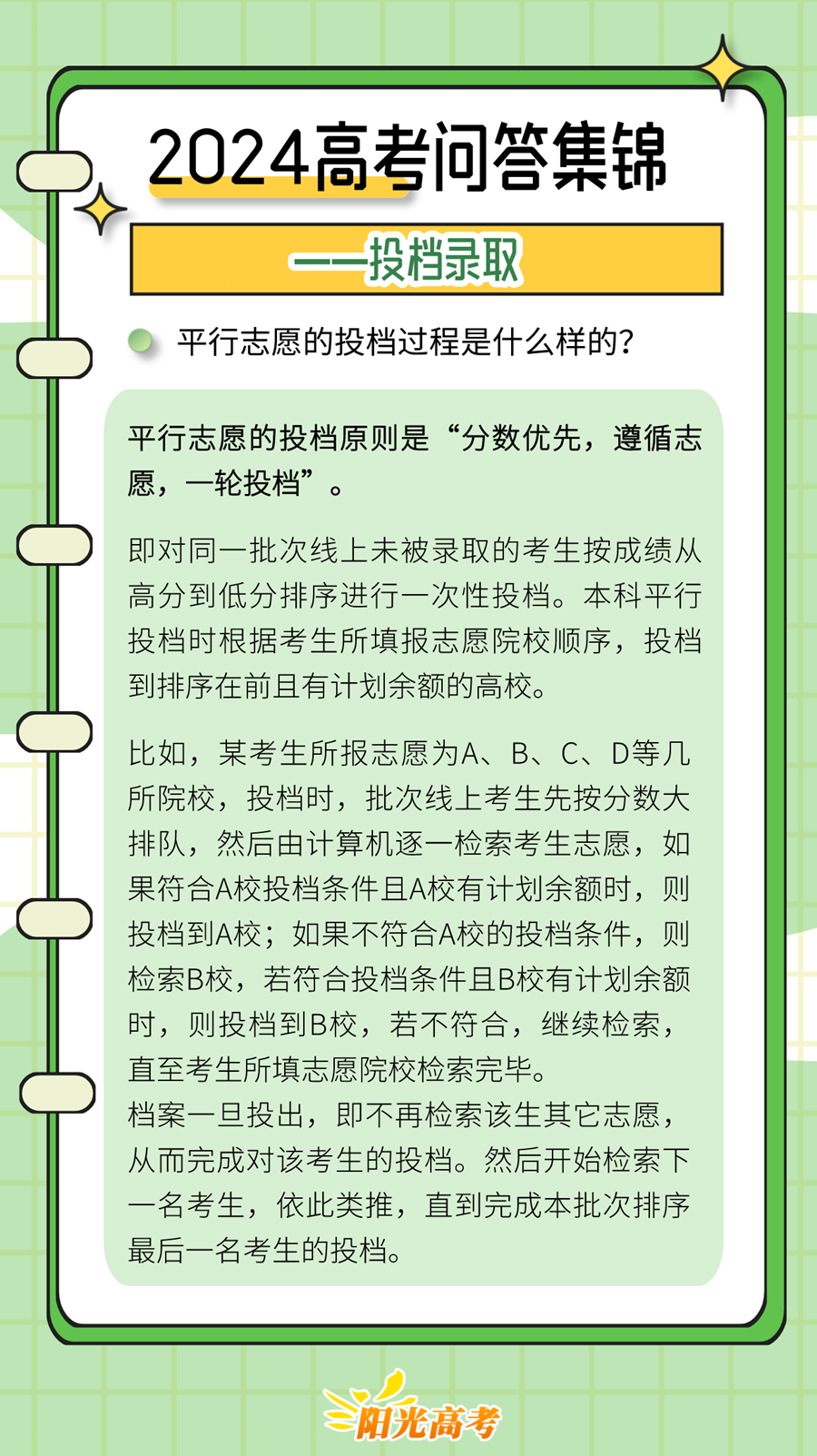 2024高考问答集锦

——投档录取

平行志愿的投档过程是什么样的?

平行志愿的投档原则是“分数优先，遵循志愿，一轮投档”。

即对同一批次线上未被录取的考生按成绩从高分到低分排序进行一次性投档。本科平行投档时根据考生所填报志愿院校顺序，投档到排序在前且有计划余额的高校。

比如，某考生所报志愿为A、B、C、D等几所院校，投档时，批次线上考生先按分数大排队，然后由计算机逐一检索考生志愿，如果符合A校投档条件且A校有计划余额时，则投档到A校；如果不符合A校的投档条件，则检索B校，若符合投档条件且B校有计划余额时，则投档到B校，若不符合，继续检索，直至考生所填志愿院校检索完毕。
档案一旦投出，即不再检索该生其它志愿，从而完成对该考生的投档。然后开始检索下一名考生，依此类推，直到完成本批次排序最后一名考生的投档。

阳光高考